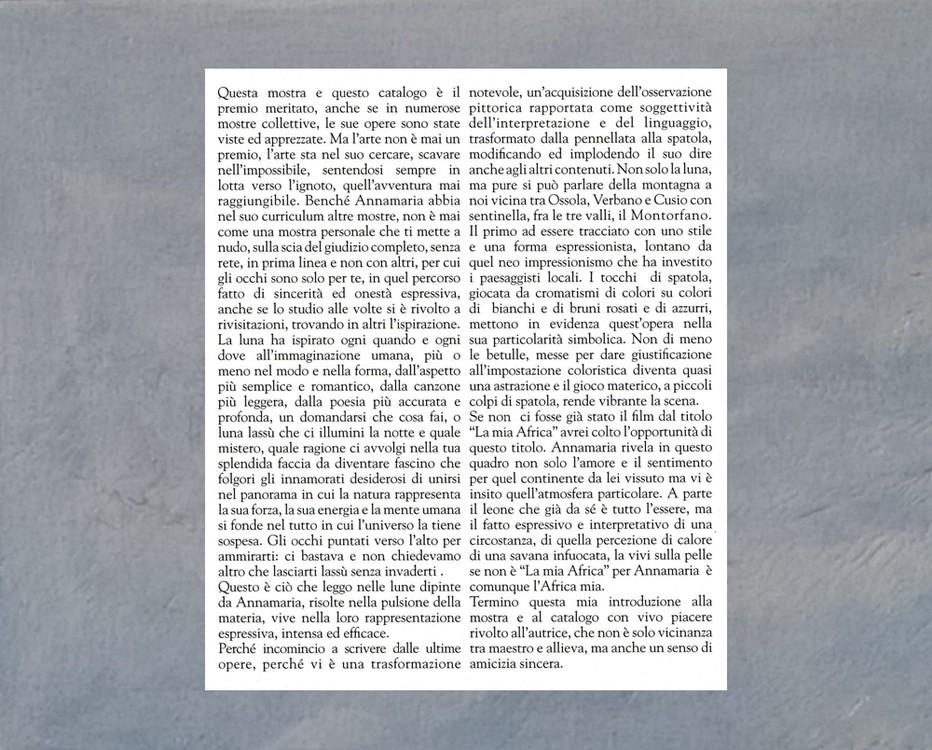 Questa mostra e questo catalogo è il premio meritato, anche se in numerose mostre collettive, le sue opere sono state viste ed apprezzate. Ma l'arte non è mai un premio, l'arte sta nel suo cercare, scavare nell'impossibile, sentendosi sempre in lotta verso l'ignoto, quell'avventura mai raggiungibile. Benché Annamaria abbia nel suo curriculum altre mostre, non è mai come una mostra personale che ti mette a nudo, sulla scia del giudizio completo, senza rete, in prima linea e non con altri, per cui gli occhi sono solo per te, in quel percorso fatto di sincerità ed onestà espressiva, anche se lo studio alle volte si è rivolto a rivisitazioni, trovando in altri l'ispirazione.
La luna ha ispirato ogni quando e ogni dove all'immaginazione umana, più o meno nel modo e nella forma, dall'aspetto più semplice e romantico, dalla canzone più leggera, dalla poesia più accurata e profonda, un domandarsi che cosa fai, o luna lassù che ci illumini la notte e quale mistero, quale ragione ci avvolgi nella tua splendida faccia da diventare fascino che folgori gli innamorati desiderosi di unirsi nel panorama in cui la natura rappresenta la sua forza, la sua energia e la mente umana si fonde nel tutto in cui l'universo la tiene sospesa. Gli occhi puntati verso l'alto per ammirarti: ci bastava e non chiedevamo altro che lasciarti lassù senza invaderti .
Questo è ciò che leggo nelle lune dipinte da Annamaria, risolte nella pulsione della materia, vive nella loro rappresentazione espressiva, intensa ed efficace.
Perché incomincio a scrivere dalle ultime opere, perché vi è una trasformazione notevole, un'acquisizione dell'osservazione pittorica rapportata come soggettività dell'interpretazione e del linguaggio, trasformato dalla pennellata alla spatola, modificando ed implodendo il suo dire anche agli altri contenuti. Non solo la luna, ma pure si può parlare della montagna a noi vicina tra Ossola, Verbano e Cusio con sentinella, fra le tre valli, il Montorfano. Il primo ad essere tracciato con uno stile e una forma espressionista, lontano da quel neo impressionismo che ha investito i paesaggisti locali. I tocchi di spatola, giocata da cromatismi di colori su colori di bianchi e di bruni rosati e di azzurri, mettono in evidenza quest'opera nella sua particolarità simbolica. Non di meno le betulle, messe per dare giustificazione all'impostazione coloristica diventa quasi una astrazione e il gioco materico, a piccoli colpi di spatola, rende vibrante la scena.
Se non ci fosse già stato il film dal titolo "La mia Africa" avrei colto l'opportunità di questo titolo. Annamaria rivela in questo quadro non solo l'amore e il sentimento per quel continente da lei vissuto ma vi è insito quell'atmosfera particolare. A parte il leone che già da sé è tutto l'essere, ma il fatto espressivo e interpretativo di una circostanza, di quella percezione di calore di una savana infuocata, la vivi sulla pelle se non è "La mia Africa" per Annamaria è comunque l'Africa mia.
Termino questa mia introduzione alla mostra e al catalogo con vivo piacere rivolto all'autrice, che non è solo vicinanza tra maestro e allieva, ma anche un senso di amicizia sincera.